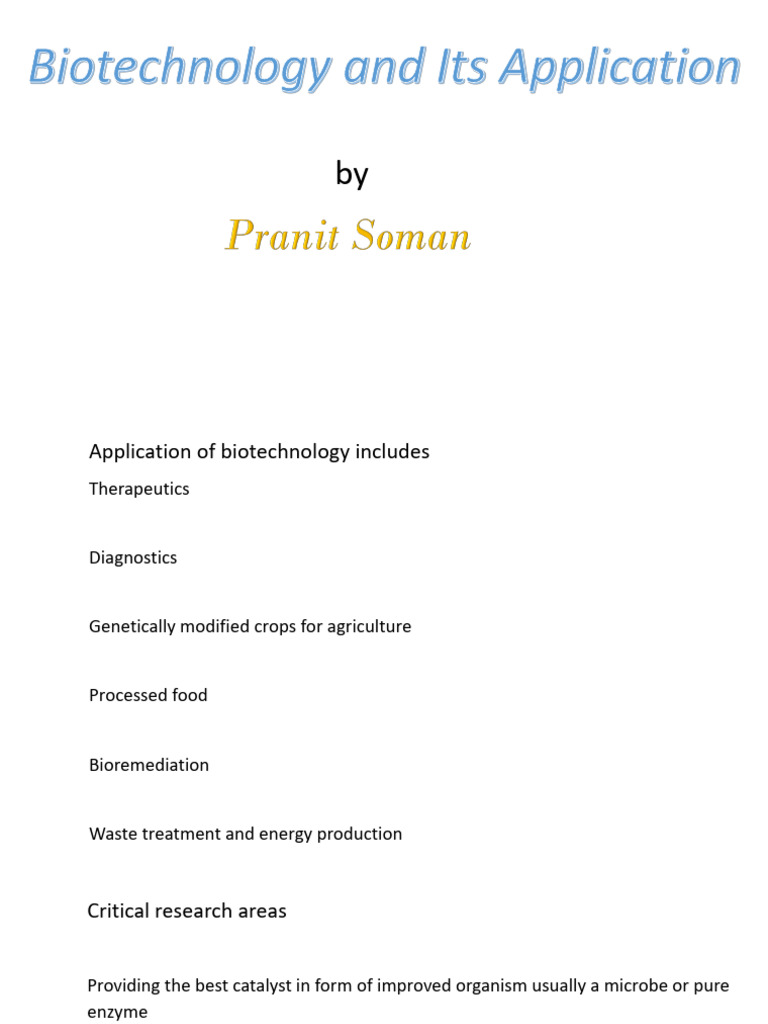 Biotechnology and Its Application

by

Pranit Soman

Application of biotechnology includes

Therapeutics

Diagnostics

Genetically modified crops for agriculture

Processed food

Bioremediation

Waste treatment and energy production

Critical research areas

Providing the best catalyst in form of improved organism usually a microbe or pure enzyme